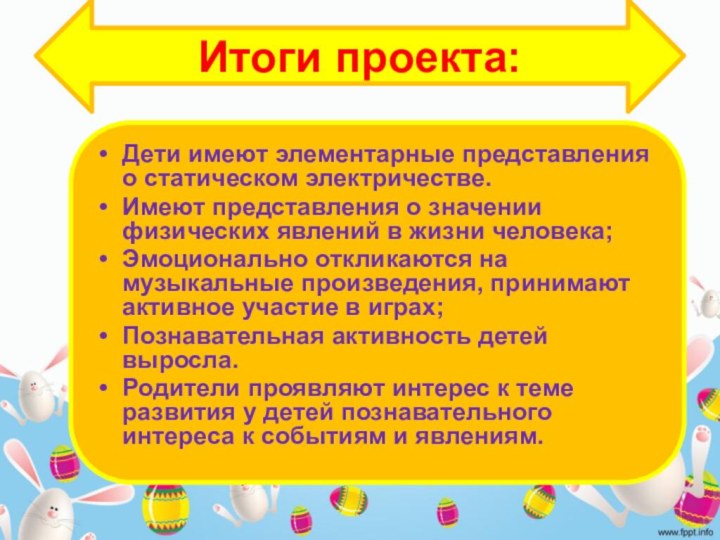 Итоги проекта:

• Дети имеют элементарные представления о статическом электричестве.
• Имеют представления о значении физических явлений в жизни человека;
• Эмоционально откликаются на музыкальные произведения, принимают активное участие в играх;
• Познавательная активность детей выросла.
• Родители проявляют интерес к теме развития у детей познавательного интереса к событиям и явлениям.

www.fppt.info